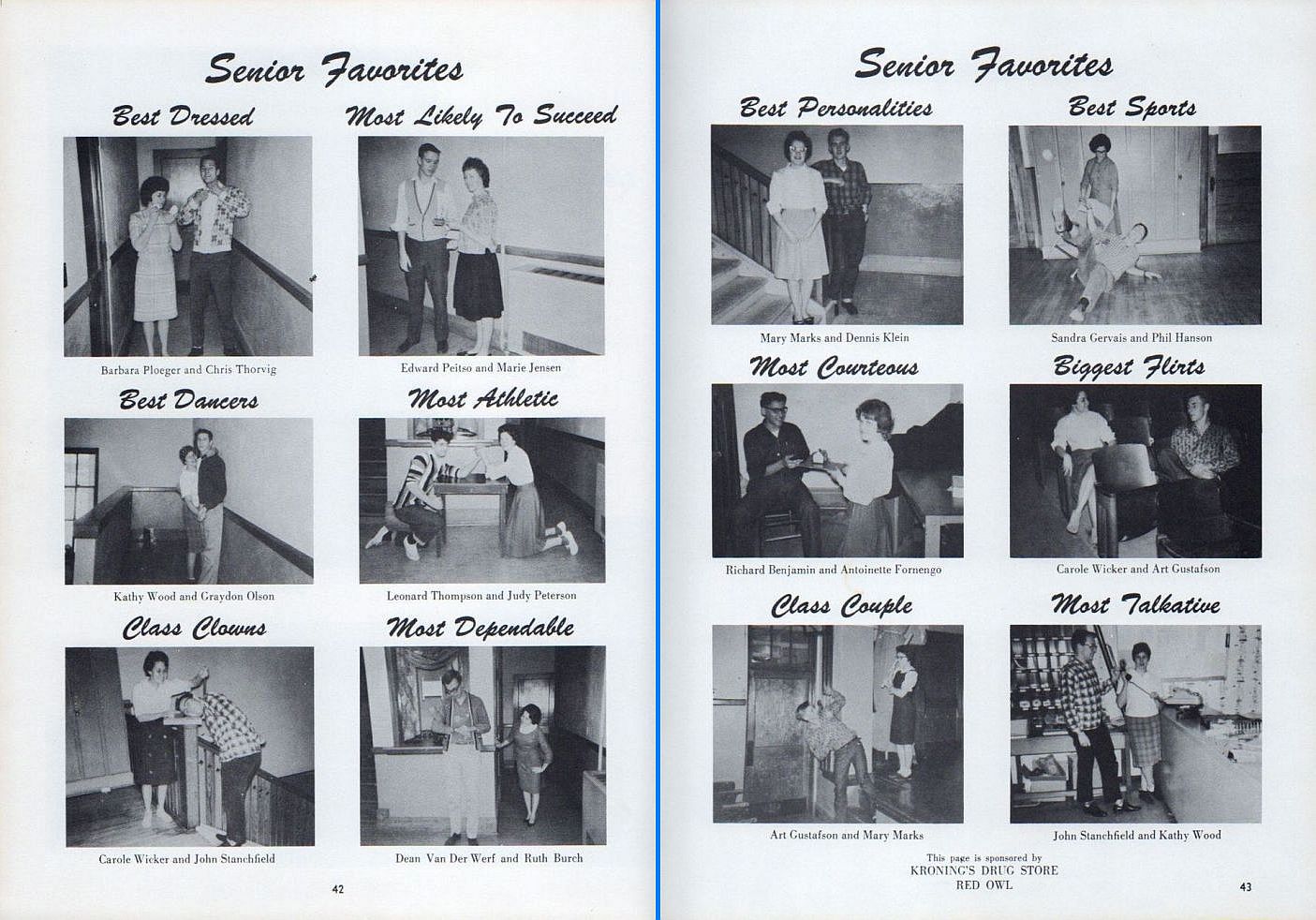 Senior Favorites

Best Dressed

Barbara Ploeger and Chris Thorvig

Most Likely To Succeed

Edward Peitso and Marie Jensen

Best Dancers

Kathy Wood and Graydon Olson

Most Athletic

Leonard Thompson and Judy Peterson

Class Clowns

Carole Wicker and John Stanchfield

Most Dependable

Dean Van Der Werf and Ruth Burch

42

Senior Favorites

Best Personalities

Mary Marks and Dennis Klein

Best Sports

Sandra Gervais and Phil Hanson

Most Courteous

Richard Benjamin and Antoinette Fornengo

Biggest Flirts

Carole Wicker and Art Gustafson

Class Couple

Art Gustafson and Mary Marks

Most Talkative

John Stanchfield and Kathy Wood

This page is sponsored by
KRONING'S DRUG STORE
RED OWL

43